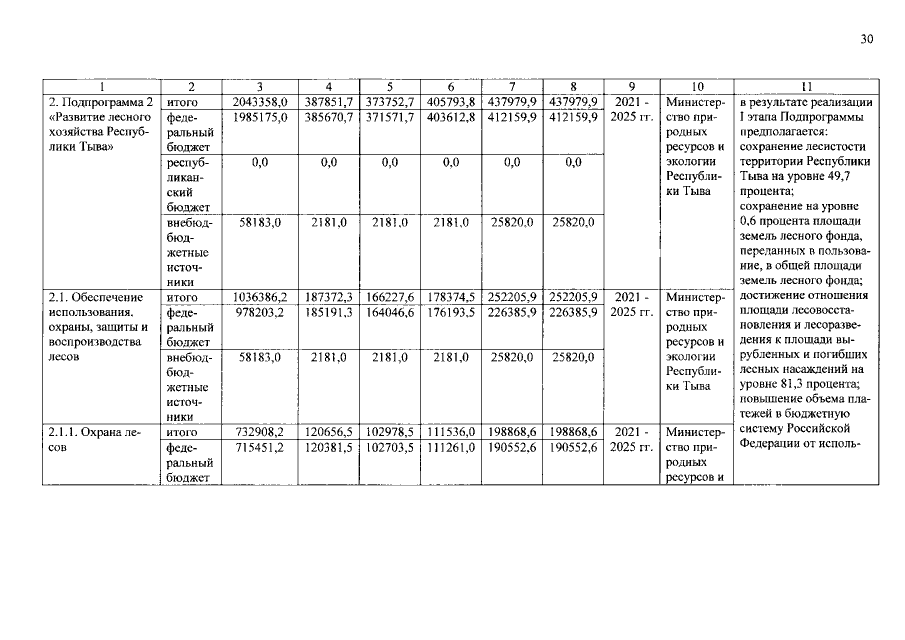 30

| 1 | 2 | 3 | 4 | 5 | 6 | 7 | 8 | 9 | 10 | 11 |
|---|---|---|---|---|---|---|---|---|---|---|
| 2. Подпрограмма 2 «Развитие лесного хозяйства Республики Тыва» | итого | 2043358,0 | 387851,7 | 373752,7 | 405793,8 | 437979,9 | 437979,9 | 2021 - 2025 гг. | Министерство природных ресурсов и экологии Республики Тыва | в результате реализации I этапа Подпрограммы предполагается: сохранение лесистости территории Республики Тыва на уровне 49,7 процента; сохранение на уровне 0,6 процента площади земель лесного фонда, переданных в пользование, в общей площади земель лесного фонда; достижение отношения площади лесовосстановления и лесоразведения к площади вырубленных и погибших лесных насаждений на уровне 81,3 процента; повышение объема платежей в бюджетную систему Российской Федерации от исполь- |
| | федеральный бюджет | 1985175,0 | 385670,7 | 371571,7 | 403612,8 | 412159,9 | 412159,9 | | | |
| | республиканский бюджет | 0,0 | 0,0 | 0,0 | 0,0 | 0,0 | 0,0 | | | |
| | внебюджетные источники | 58183,0 | 2181,0 | 2181,0 | 2181,0 | 25820,0 | 25820,0 | | | |
| 2.1. Обеспечение использования, охраны, защиты и воспроизводства лесов | итого | 1036386,2 | 187372,3 | 166227,6 | 178374,5 | 252205,9 | 252205,9 | 2021 - 2025 гг. | Министерство природных ресурсов и экологии Республики Тыва | |
| | федеральный бюджет | 978203,2 | 185191,3 | 164046,6 | 176193,5 | 226385,9 | 226385,9 | | | |
| | внебюджетные источники | 58183,0 | 2181,0 | 2181,0 | 2181,0 | 25820,0 | 25820,0 | | | |
| 2.1.1. Охрана лесов | итого | 732908,2 | 120656,5 | 102978,5 | 111536,0 | 198868,6 | 198868,6 | 2021 - 2025 гг. | Министерство природных ресурсов и | |
| | федеральный бюджет | 715451,2 | 120381,5 | 102703,5 | 111261,0 | 190552,6 | 190552,6 | | | |